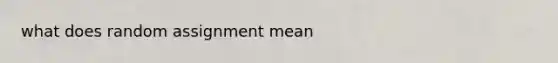 what does random assignment mean